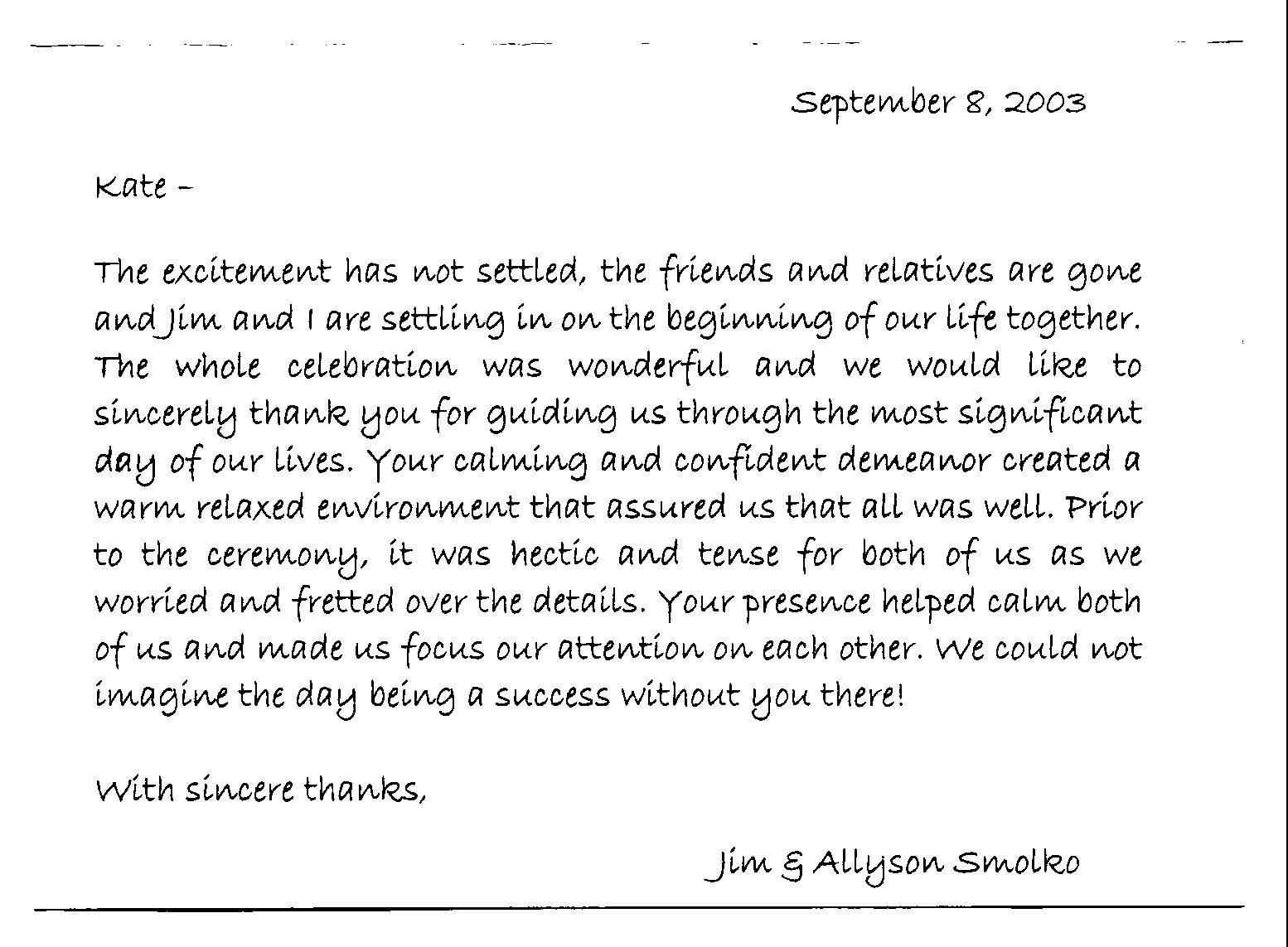 September 8, 2003

Kate –

The excitement has not settled, the friends and relatives are gone and Jim and I are settling in on the beginning of our life together. The whole celebration was wonderful and we would like to sincerely thank you for guiding us through the most significant day of our lives. Your calming and confident demeanor created a warm relaxed environment that assured us that all was well. Prior to the ceremony, it was hectic and tense for both of us as we worried and fretted over the details. Your presence helped calm both of us and made us focus our attention on each other. We could not imagine the day being a success without you there!

With sincere thanks,

Jim & Allyson Smolko